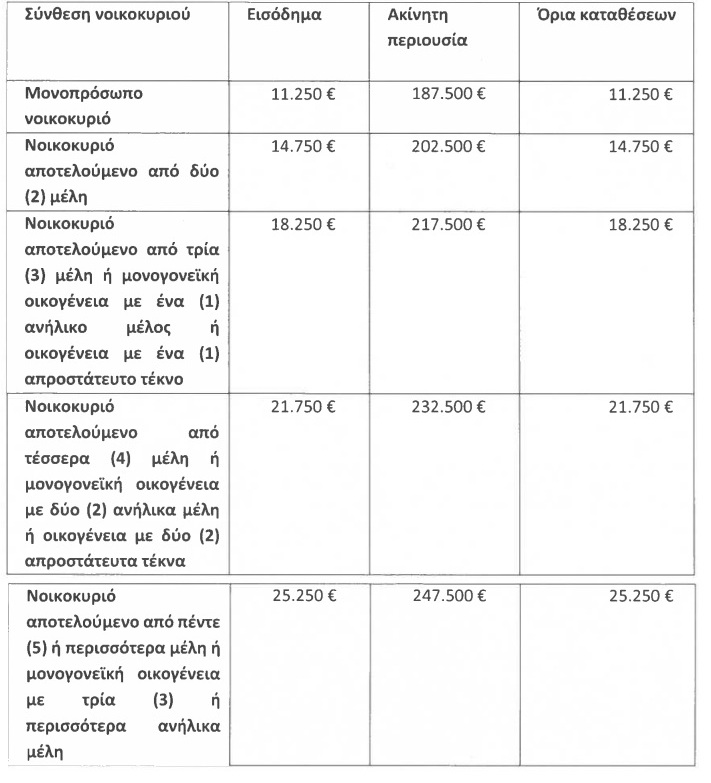 | Σύνθεση νοικοκυριού | Εισόδημα | Ακίνητη περιουσία | Όρια καταθέσεων |
|---|---|---|---|
| Μονοπρόσωπο νοικοκυριό | 11.250 € | 187.500 € | 11.250 € |
| Νοικοκυριό αποτελούμενο από δύο (2) μέλη | 14.750 € | 202.500 € | 14.750 € |
| Νοικοκυριό αποτελούμενο από τρία (3) μέλη ή μονογονεϊκή οικογένεια με ένα (1) ανήλικο μέλος ή οικογένεια με ένα (1) απροστάτευτο τέκνο | 18.250 € | 217.500 € | 18.250 € |
| Νοικοκυριό αποτελούμενο από τέσσερα (4) μέλη ή μονογονεϊκή οικογένεια με δύο (2) ανήλικα μέλη ή οικογένεια με δύο (2) απροστάτευτα τέκνα | 21.750 € | 232.500 € | 21.750 € |
| Νοικοκυριό αποτελούμενο από πέντε (5) ή περισσότερα μέλη ή μονογονεϊκή οικογένεια με τρία (3) ή περισσότερα ανήλικα μέλη | 25.250 € | 247.500 € | 25.250 € |